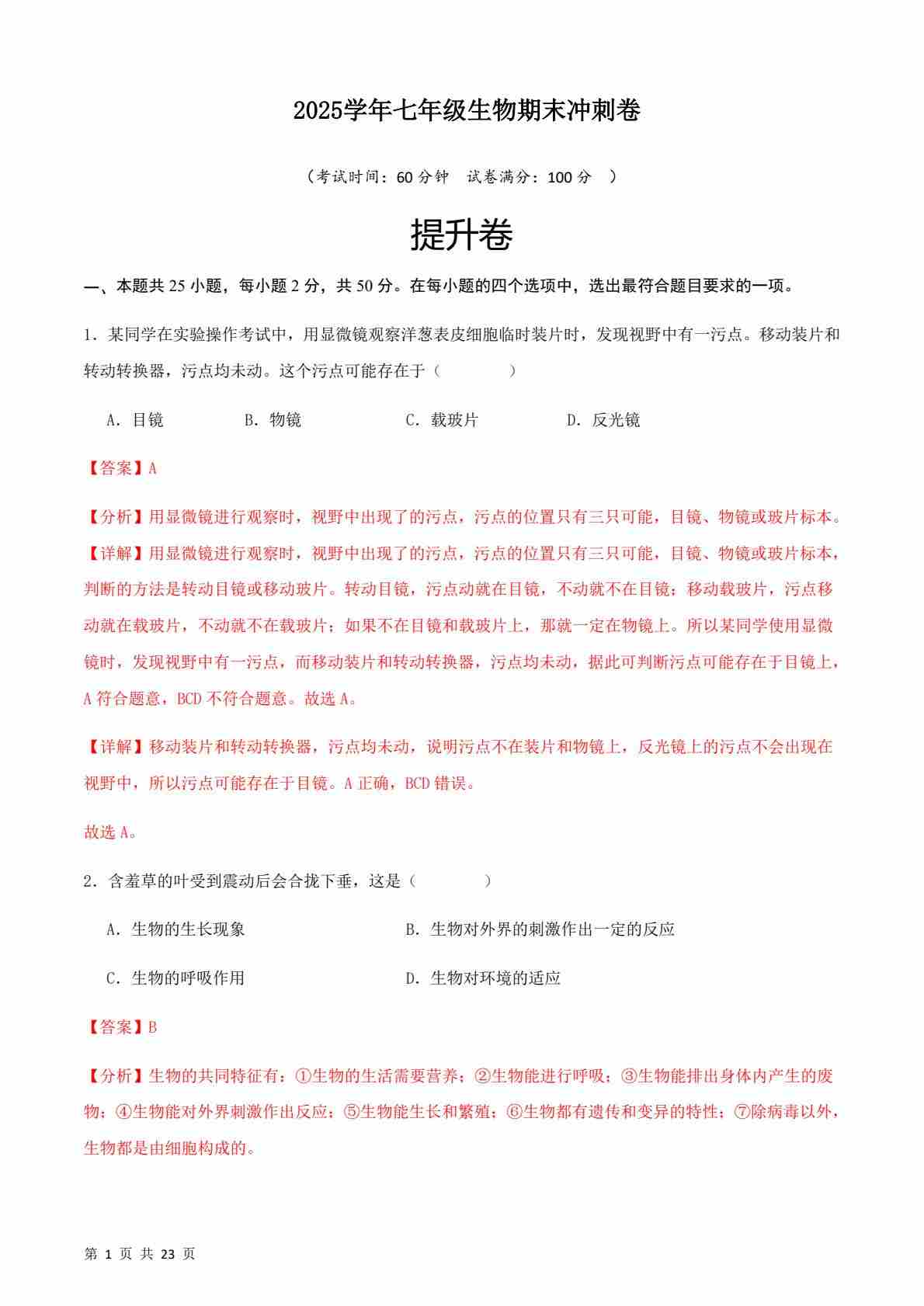 2025学年七年级生物期末冲刺卷

（考试时间：60 分钟　试卷满分：100 分　）

提升卷

一、本题共 25 小题，每小题 2 分，共 50 分。在每小题的四个选项中，选出最符合题目要求的一项。

1．某同学在实验操作考试中，用显微镜观察洋葱表皮细胞临时装片时，发现视野中有一污点。移动装片和转动转换器，污点均未动。这个污点可能存在于（　　）

A．目镜　　B．物镜　　C．载玻片　　D．反光镜

【答案】A

【分析】用显微镜进行观察时，视野中出现了的污点，污点的位置只有三只可能，目镜、物镜或玻片标本。

【详解】用显微镜进行观察时，视野中出现了的污点，污点的位置只有三只可能，目镜、物镜或玻片标本，判断的方法是转动目镜或移动玻片。转动目镜，污点动就在目镜，不动就不在目镜；移动载玻片，污点移动就在载玻片，不动就不在载玻片；如果不在目镜和载玻片上，那就一定在物镜上。所以某同学使用显微镜时，发现视野中有一污点，而移动装片和转动转换器，污点均未动，据此可判断污点可能存在于目镜上，A 符合题意，BCD 不符合题意。故选 A。

【详解】移动装片和转动转换器，污点均未动，说明污点不在装片和物镜上，反光镜上的污点不会出现在视野中，所以污点可能存在于目镜。A 正确，BCD 错误。

故选 A。

2．含羞草的叶受到震动后会合拢下垂，这是（　　）

A．生物的生长现象　　B．生物对外界的刺激作出一定的反应

C．生物的呼吸作用　　D．生物对环境的适应

【答案】B

【分析】生物的共同特征有：①生物的生活需要营养；②生物能进行呼吸；③生物能排出身体内产生的废物；④生物能对外界刺激作出反应；⑤生物能生长和繁殖；⑥生物都有遗传和变异的特性；⑦除病毒以外，生物都是由细胞构成的。

第 1 页 共 23 页